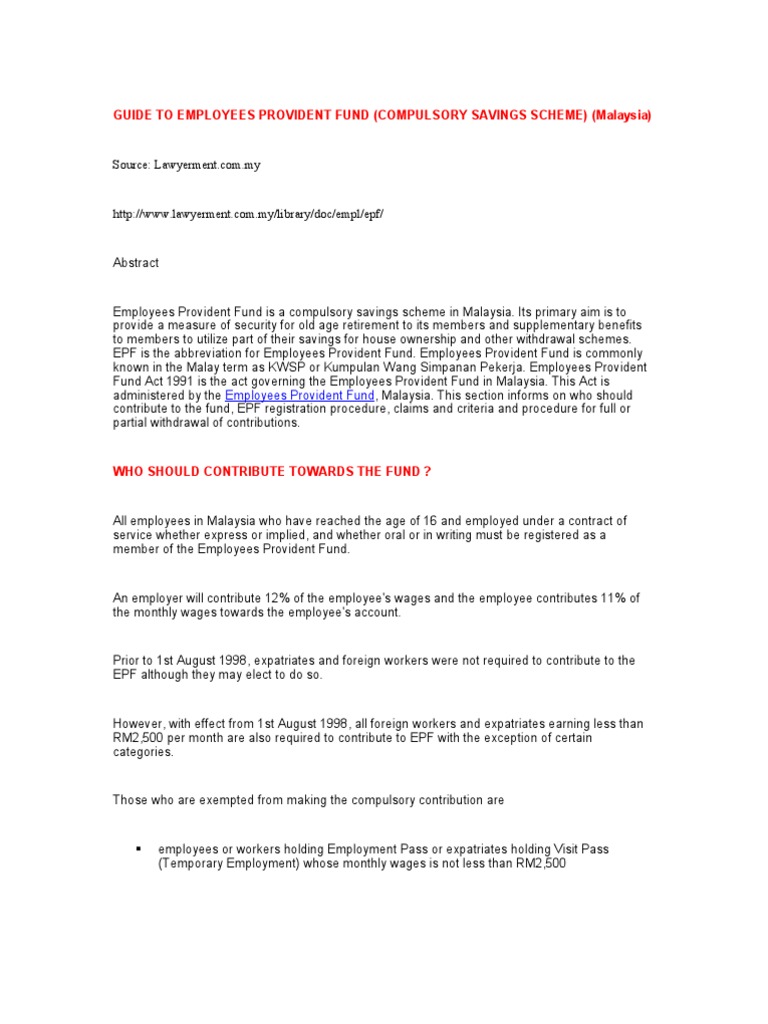 GUIDE TO EMPLOYEES PROVIDENT FUND (COMPULSORY SAVINGS SCHEME) (Malaysia)

Source: Lawyerment.com.my

http://www.lawyerment.com.my/library/doc/empl/epf/

Abstract

Employees Provident Fund is a compulsory savings scheme in Malaysia. Its primary aim is to provide a measure of security for old age retirement to its members and supplementary benefits to members to utilize part of their savings for house ownership and other withdrawal schemes. EPF is the abbreviation for Employees Provident Fund. Employees Provident Fund is commonly known in the Malay term as KWSP or Kumpulan Wang Simpanan Pekerja. Employees Provident Fund Act 1991 is the act governing the Employees Provident Fund in Malaysia. This Act is administered by the Employees Provident Fund, Malaysia. This section informs on who should contribute to the fund, EPF registration procedure, claims and criteria and procedure for full or partial withdrawal of contributions.

WHO SHOULD CONTRIBUTE TOWARDS THE FUND ?

All employees in Malaysia who have reached the age of 16 and employed under a contract of service whether express or implied, and whether oral or in writing must be registered as a member of the Employees Provident Fund.

An employer will contribute 12% of the employee's wages and the employee contributes 11% of the monthly wages towards the employee's account.

Prior to 1st August 1998, expatriates and foreign workers were not required to contribute to the EPF although they may elect to do so.

However, with effect from 1st August 1998, all foreign workers and expatriates earning less than RM2,500 per month are also required to contribute to EPF with the exception of certain categories.

Those who are exempted from making the compulsory contribution are

▪ employees or workers holding Employment Pass or expatriates holding Visit Pass (Temporary Employment) whose monthly wages is not less than RM2,500